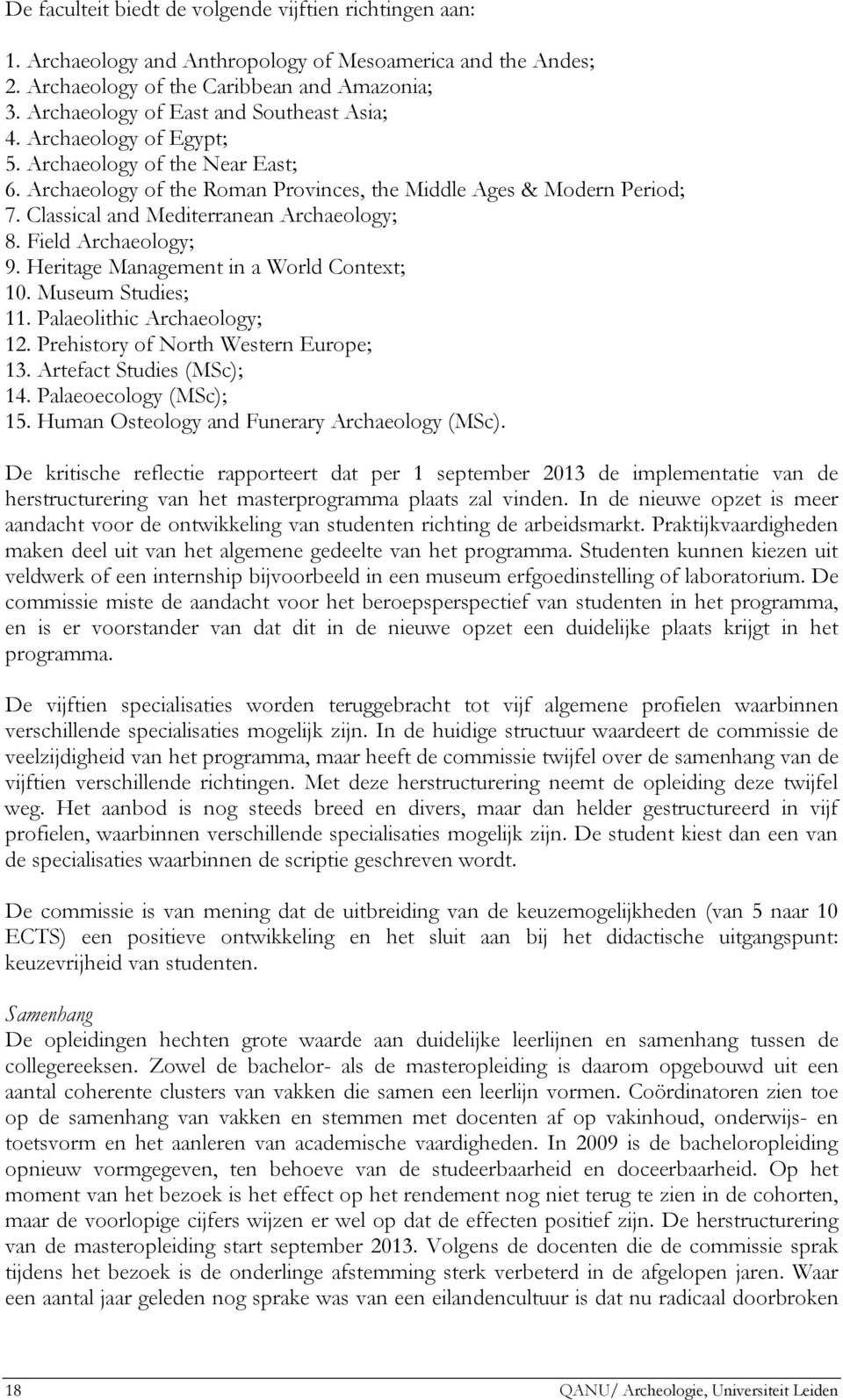 De faculteit biedt de volgende vijftien richtingen aan:

1. Archaeology and Anthropology of Mesoamerica and the Andes;
2. Archaeology of the Caribbean and Amazonia;
3. Archaeology of East and Southeast Asia;
4. Archaeology of Egypt;
5. Archaeology of the Near East;
6. Archaeology of the Roman Provinces, the Middle Ages & Modern Period;
7. Classical and Mediterranean Archaeology;
8. Field Archaeology;
9. Heritage Management in a World Context;
10. Museum Studies;
11. Palaeolithic Archaeology;
12. Prehistory of North Western Europe;
13. Artefact Studies (MSc);
14. Palaeoecology (MSc);
15. Human Osteology and Funerary Archaeology (MSc).

De kritische reflectie rapporteert dat per 1 september 2013 de implementatie van de herstructurering van het masterprogramma plaats zal vinden. In de nieuwe opzet is meer aandacht voor de ontwikkeling van studenten richting de arbeidsmarkt. Praktijkvaardigheden maken deel uit van het algemene gedeelte van het programma. Studenten kunnen kiezen uit veldwerk of een internship bijvoorbeeld in een museum erfgoedinstelling of laboratorium. De commissie miste de aandacht voor het beroepsperspectief van studenten in het programma, en is er voorstander van dat dit in de nieuwe opzet een duidelijke plaats krijgt in het programma.

De vijftien specialisaties worden teruggebracht tot vijf algemene profielen waarbinnen verschillende specialisaties mogelijk zijn. In de huidige structuur waardeert de commissie de veelzijdigheid van het programma, maar heeft de commissie twijfel over de samenhang van de vijftien verschillende richtingen. Met deze herstructurering neemt de opleiding deze twijfel weg. Het aanbod is nog steeds breed en divers, maar dan helder gestructureerd in vijf profielen, waarbinnen verschillende specialisaties mogelijk zijn. De student kiest dan een van de specialisaties waarbinnen de scriptie geschreven wordt.

De commissie is van mening dat de uitbreiding van de keuzemogelijkheden (van 5 naar 10 ECTS) een positieve ontwikkeling en het sluit aan bij het didactische uitgangspunt: keuzevrijheid van studenten.

Samenhang
De opleidingen hechten grote waarde aan duidelijke leerlijnen en samenhang tussen de collegereeksen. Zowel de bachelor- als de masteropleiding is daarom opgebouwd uit een aantal coherente clusters van vakken die samen een leerlijn vormen. Coördinatoren zien toe op de samenhang van vakken en stemmen met docenten af op vakinhoud, onderwijs- en toetsvorm en het aanleren van academische vaardigheden. In 2009 is de bacheloropleiding opnieuw vormgegeven, ten behoeve van de studeerbaarheid en doceerbaarheid. Op het moment van het bezoek is het effect op het rendement nog niet terug te zien in de cohorten, maar de voorlopige cijfers wijzen er wel op dat de effecten positief zijn. De herstructurering van de masteropleiding start september 2013. Volgens de docenten die de commissie sprak tijdens het bezoek is de onderlinge afstemming sterk verbeterd in de afgelopen jaren. Waar een aantal jaar geleden nog sprake was van een eilandencultuur is dat nu radicaal doorbroken

18 QANU/ Archeologie, Universiteit Leiden